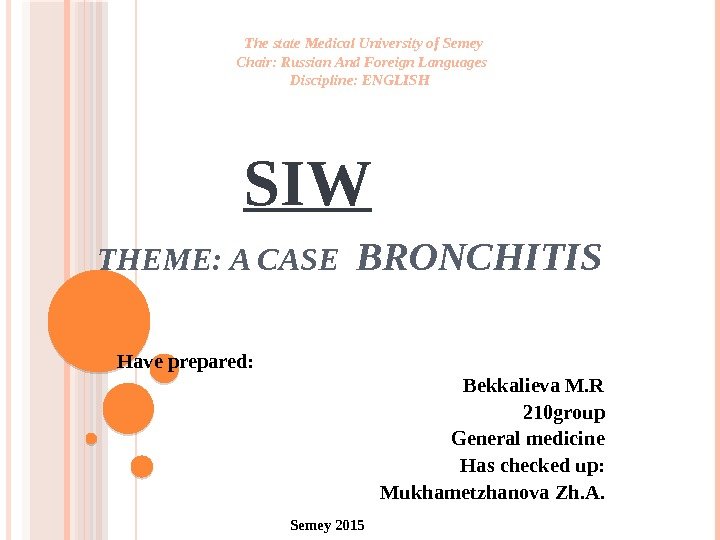 The state Medical University of Semey
Chair: Russian And Foreign Languages
Discipline: ENGLISH

SIW

THEME: A CASE BRONCHITIS

Have prepared:

Bekkalieva M.R
210group
General medicine
Has checked up:
Mukhametzhanova Zh.A.

Semey 2015